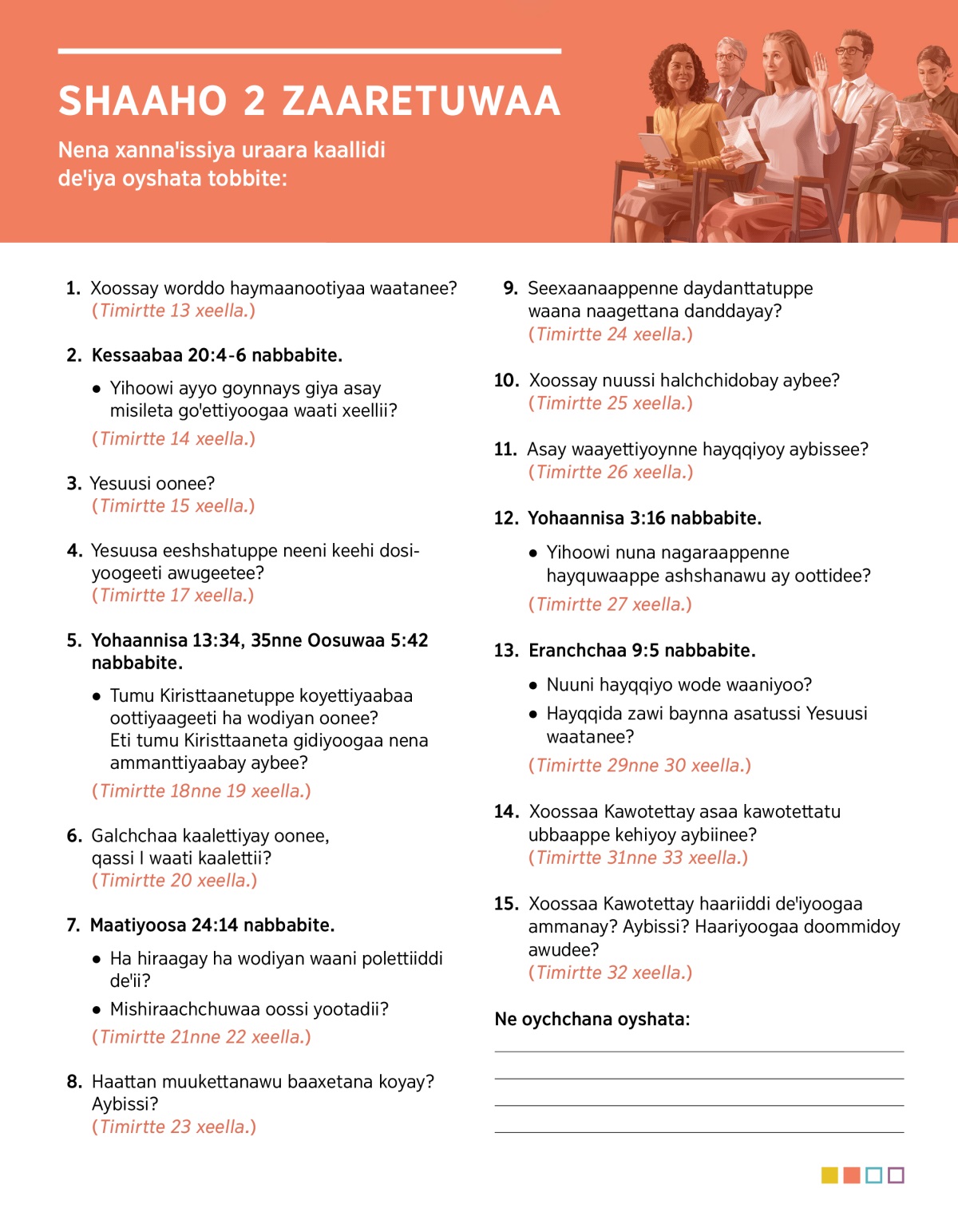 SHAAHO 2 ZAARETUWAA

Nena xanna'issiya uraara kaallidi de'iya oyshata tobbite:

1. Xoossay worddo haymaanootiyaa waatanee? (Timirtte 13 xeella.)

2. Kessaabaa 20:4-6 nabbabite.

• Yihoowi ayyo goynnays giya asay misileta go'ettiyoogaa waati xeellii?

(Timirtte 14 xeella.)

3. Yesuusi oonee? (Timirtte 15 xeella.)

4. Yesuusa eeshshatuppe neeni keehi dosiyoogeeti awugeetee? (Timirtte 17 xeella.)

5. Yohaannisa 13:34, 35nne Oosuwaa 5:42 nabbabite.

• Tumu Kiristtaanetuppe koyettiyaabaa oottiyaageeti ha wodiyan oonee? Eti tumu Kiristtaaneta gidiyoogaa nena ammanttiyaabay aybee?

(Timirtte 18nne 19 xeella.)

6. Galchchaa kaalettiyay oonee, qassi I waati kaalettii? (Timirtte 20 xeella.)

7. Maatiyoosa 24:14 nabbabite.

• Ha hiraagay ha wodiyan waani polettiiddi de'ii?

• Mishiraachchuwaa oossi yootadii?

(Timirtte 21nne 22 xeella.)

8. Haattan muukettanawu baaxetana koyay? Aybissi? (Timirtte 23 xeella.)

9. Seexaanaappenne daydanttatuppe waana naagettana danddayay? (Timirtte 24 xeella.)

10. Xoossay nuussi halchchidobay aybee? (Timirtte 25 xeella.)

11. Asay waayettiyoynne hayqqiyoy aybissee? (Timirtte 26 xeella.)

12. Yohaannisa 3:16 nabbabite.

• Yihoowi nuna nagaraappenne hayquwaappe ashshanawu ay oottidee?

(Timirtte 27 xeella.)

13. Eranchchaa 9:5 nabbabite.

• Nuuni hayqqiyo wode waaniyoo?

• Hayqqida zawi baynna asatussi Yesuusi waatanee?

(Timirtte 29nne 30 xeella.)

14. Xoossaa Kawotettay asaa kawotettatu ubbaappe kehiyoy aybiinee? (Timirtte 31nne 33 xeella.)

15. Xoossaa Kawotettay haariiddi de'iyoogaa ammanay? Aybissi? Haariyoogaa doommidoy awudee? (Timirtte 32 xeella.)

Ne oychchana oyshata: